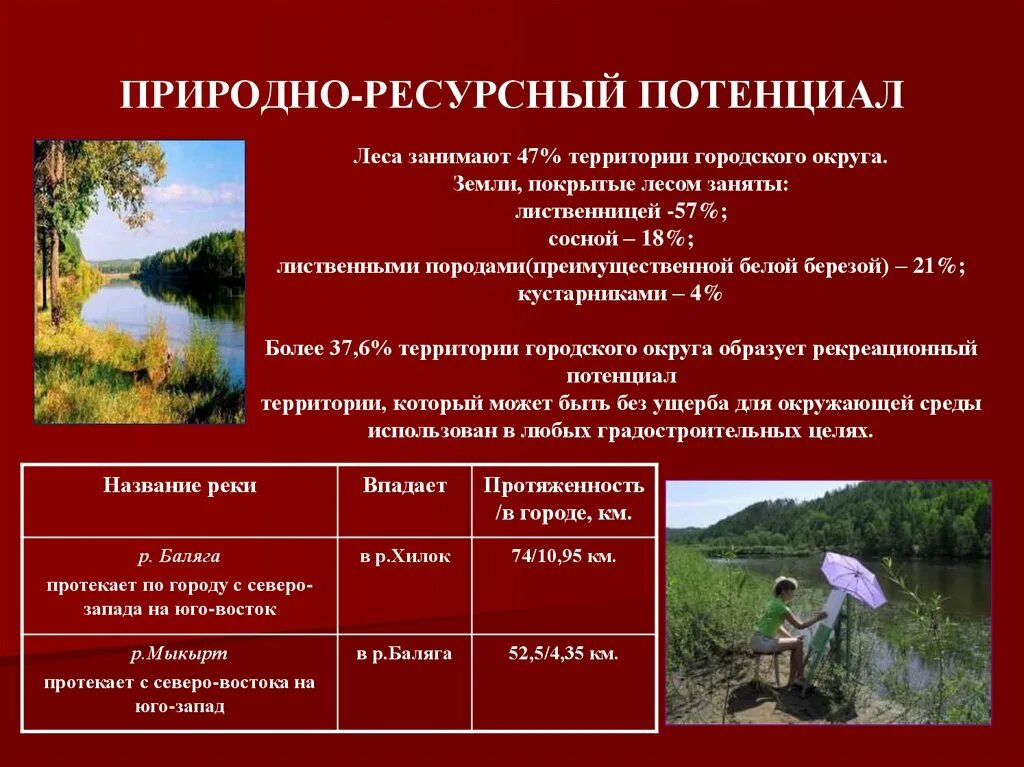 ПРИРОДНО-РЕСУРСНЫЙ ПОТЕНЦИАЛ

Леса занимают 47% территории городского округа.
Земли, покрытые лесом заняты:
лиственницей -57%;
сосной – 18%;
лиственными породами(преимущественной белой березой) – 21%;
кустарниками – 4%

Более 37,6% территории городского округа образует рекреационный потенциал
территории, который может быть без ущерба для окружающей среды использован в любых градостроительных целях.

| Название реки | Впадает | Протяженность /в городе, км. |
|---|---|---|
| р. Баляга протекает по городу с северо-запада на юго-восток | в р.Хилок | 74/10,95 км. |
| р.Мыкырт протекает с северо-востока на юго-запад | в р.Баляга | 52,5/4,35 км. |